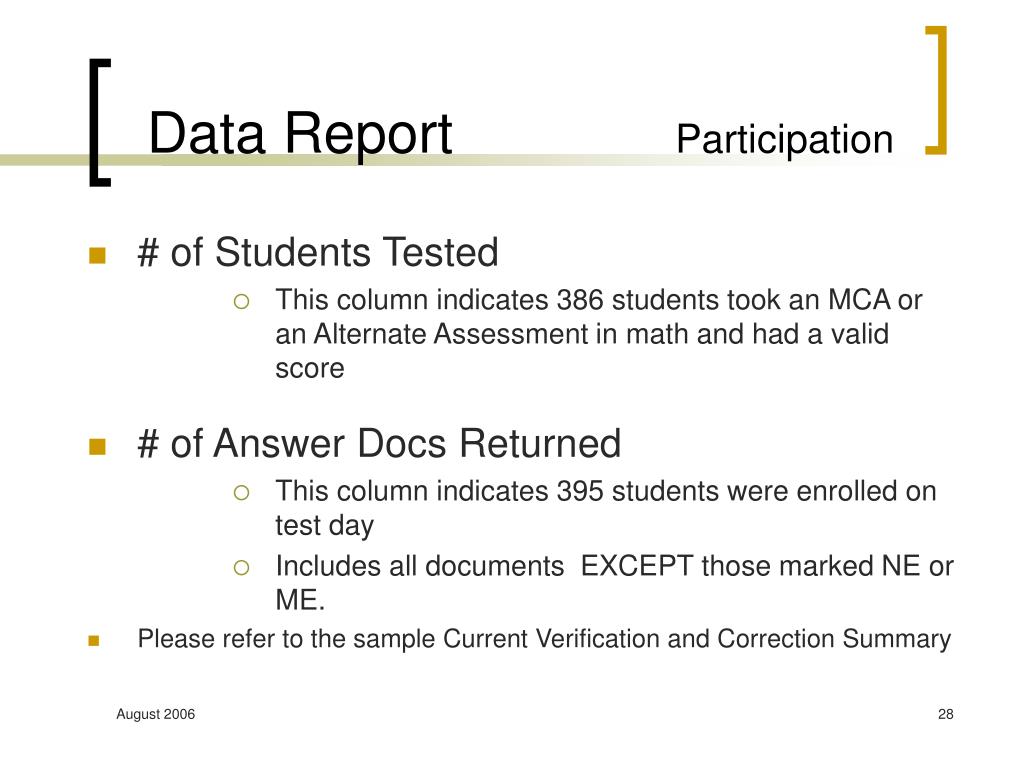 Data Report Participation

# of Students Tested

This column indicates 386 students took an MCA or an Alternate Assessment in math and had a valid score

# of Answer Docs Returned

This column indicates 395 students were enrolled on test day

Includes all documents  EXCEPT those marked NE or ME.

Please refer to the sample Current Verification and Correction Summary

August 2006

28